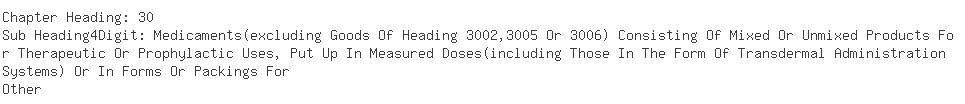 Chapter Heading: 30
Sub Heading4Digit: Medicaments(excluding Goods Of Heading 3002,3005 Or 3006) Consisting Of Mixed Or Unmixed Products For Therapeutic Or Prophylactic Uses, Put Up In Measured Doses(including Those In The Form Of Transdermal Administration Systems) Or In Forms Or Packings For
Other